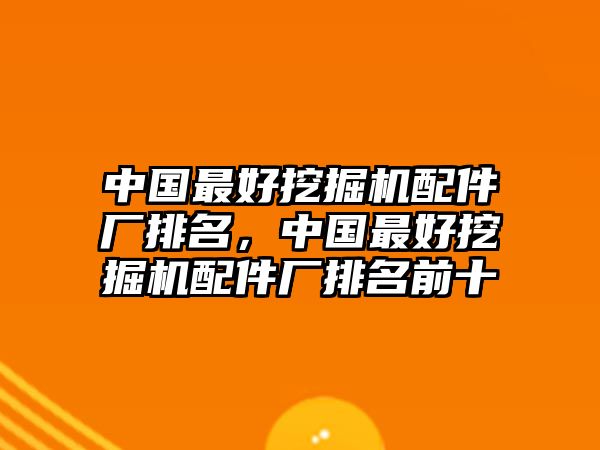 中国最好挖掘机配件厂排名，中国最好挖掘机配件厂排名前十